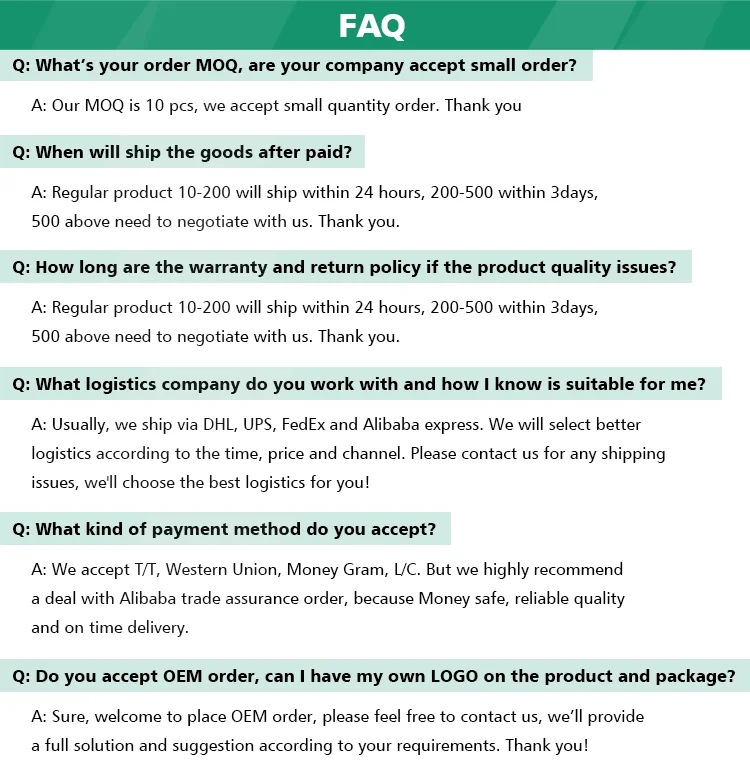 FAQ

Q: What's your order MOQ, are your company accept small order?

A: Our MOQ is 10 pcs, we accept small quantity order. Thank you

Q: When will ship the goods after paid?

A: Regular product 10-200 will ship within 24 hours, 200-500 within 3days, 500 above need to negotiate with us. Thank you.

Q: How long are the warranty and return policy if the product quality issues?

A: Regular product 10-200 will ship within 24 hours, 200-500 within 3days, 500 above need to negotiate with us. Thank you.

Q: What logistics company do you work with and how I know is suitable for me?

A: Usually, we ship via DHL, UPS, FedEx and Alibaba express. We will select better logistics according to the time, price and channel. Please contact us for any shipping issues, we'll choose the best logistics for you!

Q: What kind of payment method do you accept?

A: We accept T/T, Western Union, Money Gram, L/C. But we highly recommend a deal with Alibaba trade assurance order, because Money safe, reliable quality and on time delivery.

Q: Do you accept OEM order, can I have my own LOGO on the product and package?

A: Sure, welcome to place OEM order, please feel free to contact us, we'll provide a full solution and suggestion according to your requirements. Thank you!